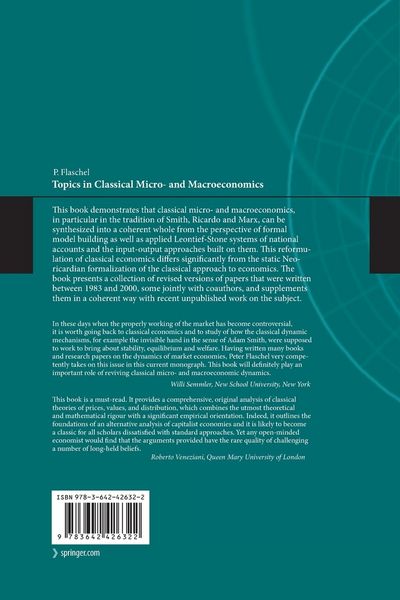 P. Flaschel
Topics in Classical Micro- and Macroeconomics

This book demonstrates that classical micro- and macroeconomics, in particular in the tradition of Smith, Ricardo and Marx, can be synthesized into a coherent whole from the perspective of formal model building as well as applied Leontief-Stone systems of national accounts and the input-output approaches built on them. This reformulation of classical economics differs significantly from the static Neoricardian formalization of the classical approach to economics. The book presents a collection of revised versions of papers that were written between 1983 and 2000, some jointly with coauthors, and supplements them in a coherent way with recent unpublished work on the subject.

In these days when the properly working of the market has become controversial, it is worth going back to classical economics and to study of how the classical dynamic mechanisms, for example the invisible hand in the sense of Adam Smith, were supposed to work to bring about stability, equilibrium and welfare. Having written many books and research papers on the dynamics of market economies, Peter Flaschel very competently takes on this issue in this current monograph. This book will definitely play an important role of reviving classical micro- and macroeconomic dynamics.
Willi Semmler, New School University, New York

This book is a must-read. It provides a comprehensive, original analysis of classical theories of prices, values, and distribution, which combines the utmost theoretical and mathematical rigour with a significant empirical orientation. Indeed, it outlines the foundations of an alternative analysis of capitalist economies and it is likely to become a classic for all scholars dissatisfied with standard approaches. Yet any open-minded economist would find that the arguments provided have the rare quality of challenging a number of long-held beliefs.
Roberto Veneziani, Queen Mary University of London

ISBN 978-3-642-42632-2
9 783642 426322

springer.com